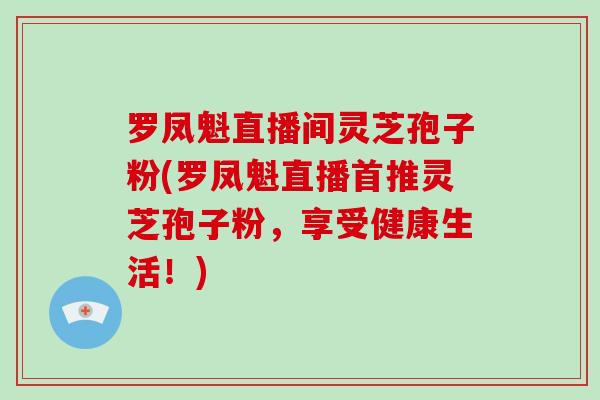 罗凤魁直播间灵芝孢子粉(罗凤魁直播首推灵芝孢子粉，享受健康生活！)